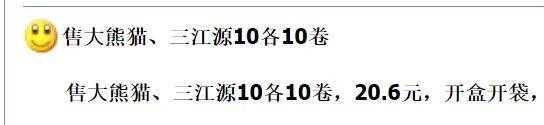 售大熊猫、三江源10各10卷

售大熊猫、三江源10各10卷，20.6元，开盒开袋，